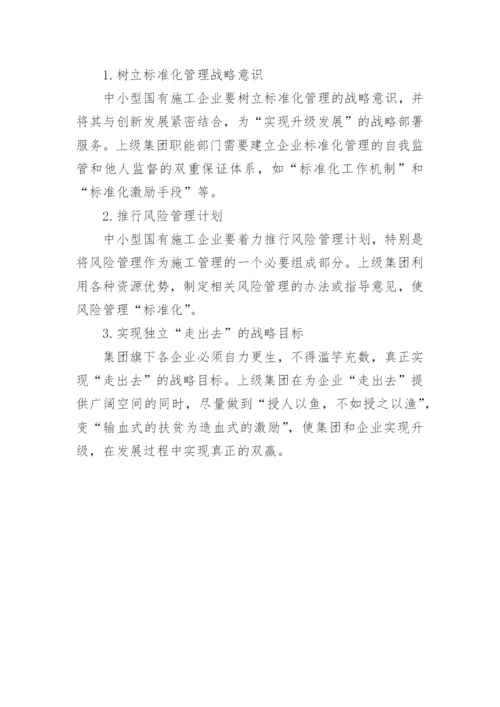 1. 树立标准化管理战略意识

中小型国有施工企业要树立标准化管理的战略意识，并将其与创新发展紧密结合，为“实现升级发展”的战略部署服务。上级集团职能部门需要建立企业标准化管理的自我监管和他人监督的双重保证体系，如“标准化工作机制”和“标准化激励手段”等。

2. 推行风险管理计划

中小型国有施工企业要着力推行风险管理计划，特别是将风险管理作为施工管理的一个必要组成部分。上级集团利用各种资源优势，制定相关风险管理的办法或指导意见，使风险管理“标准化”。

3. 实现独立“走出去”的战略目标

集团旗下各企业必须自力更生，不得滥竽充数，真正实现“走出去”的战略目标。上级集团在为企业“走出去”提供广阔空间的同时，尽量做到“授人以鱼，不如授之以渔”，变“输血式的扶贫为造血式的激励”，使集团和企业实现升级，在发展过程中实现真正的双赢。